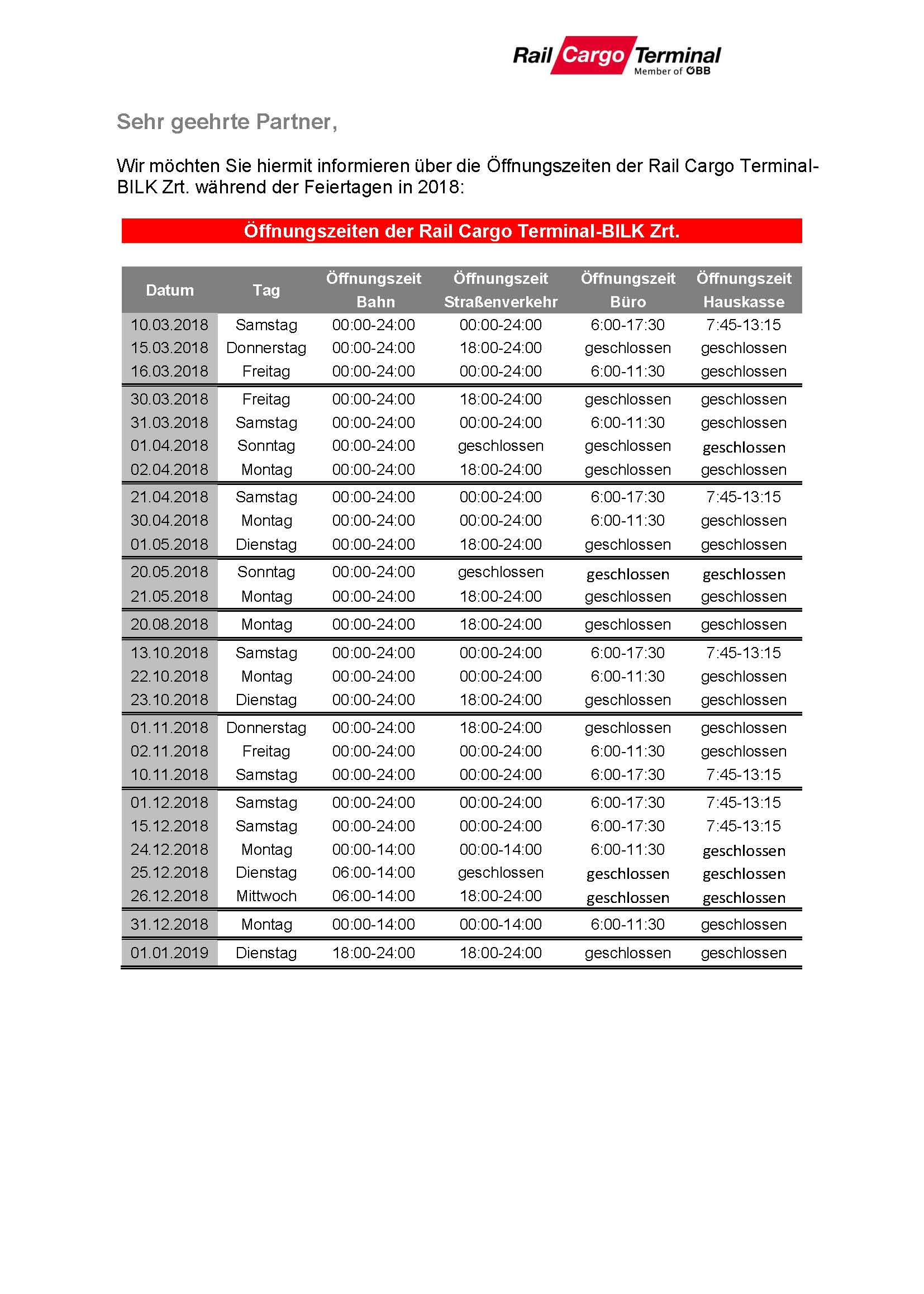 Rail Cargo Terminal
Member of ÖBB

Sehr geehrte Partner,

Wir möchten Sie hiermit informieren über die Öffnungszeiten der Rail Cargo Terminal-BILK Zrt. während der Feiertagen in 2018:

Öffnungszeiten der Rail Cargo Terminal-BILK Zrt.

| Datum | Tag | Öffnungszeit Bahn | Öffnungszeit Straßenverkehr | Öffnungszeit Büro | Öffnungszeit Hauskasse |
|---|---|---|---|---|---|
| 10.03.2018 | Samstag | 00:00-24:00 | 00:00-24:00 | 6:00-17:30 | 7:45-13:15 |
| 15.03.2018 | Donnerstag | 00:00-24:00 | 18:00-24:00 | geschlossen | geschlossen |
| 16.03.2018 | Freitag | 00:00-24:00 | 00:00-24:00 | 6:00-11:30 | geschlossen |
| 30.03.2018 | Freitag | 00:00-24:00 | 18:00-24:00 | geschlossen | geschlossen |
| 31.03.2018 | Samstag | 00:00-24:00 | 00:00-24:00 | 6:00-11:30 | geschlossen |
| 01.04.2018 | Sonntag | 00:00-24:00 | geschlossen | geschlossen | geschlossen |
| 02.04.2018 | Montag | 00:00-24:00 | 18:00-24:00 | geschlossen | geschlossen |
| 21.04.2018 | Samstag | 00:00-24:00 | 00:00-24:00 | 6:00-17:30 | 7:45-13:15 |
| 30.04.2018 | Montag | 00:00-24:00 | 00:00-24:00 | 6:00-11:30 | geschlossen |
| 01.05.2018 | Dienstag | 00:00-24:00 | 18:00-24:00 | geschlossen | geschlossen |
| 20.05.2018 | Sonntag | 00:00-24:00 | geschlossen | geschlossen | geschlossen |
| 21.05.2018 | Montag | 00:00-24:00 | 18:00-24:00 | geschlossen | geschlossen |
| 20.08.2018 | Montag | 00:00-24:00 | 18:00-24:00 | geschlossen | geschlossen |
| 13.10.2018 | Samstag | 00:00-24:00 | 00:00-24:00 | 6:00-17:30 | 7:45-13:15 |
| 22.10.2018 | Montag | 00:00-24:00 | 00:00-24:00 | 6:00-11:30 | geschlossen |
| 23.10.2018 | Dienstag | 00:00-24:00 | 18:00-24:00 | geschlossen | geschlossen |
| 01.11.2018 | Donnerstag | 00:00-24:00 | 18:00-24:00 | geschlossen | geschlossen |
| 02.11.2018 | Freitag | 00:00-24:00 | 00:00-24:00 | 6:00-11:30 | geschlossen |
| 10.11.2018 | Samstag | 00:00-24:00 | 00:00-24:00 | 6:00-17:30 | 7:45-13:15 |
| 01.12.2018 | Samstag | 00:00-24:00 | 00:00-24:00 | 6:00-17:30 | 7:45-13:15 |
| 15.12.2018 | Samstag | 00:00-24:00 | 00:00-24:00 | 6:00-17:30 | 7:45-13:15 |
| 24.12.2018 | Montag | 00:00-14:00 | 00:00-14:00 | 6:00-11:30 | geschlossen |
| 25.12.2018 | Dienstag | 06:00-14:00 | geschlossen | geschlossen | geschlossen |
| 26.12.2018 | Mittwoch | 06:00-14:00 | 18:00-24:00 | geschlossen | geschlossen |
| 31.12.2018 | Montag | 00:00-14:00 | 00:00-14:00 | 6:00-11:30 | geschlossen |
| 01.01.2019 | Dienstag | 18:00-24:00 | 18:00-24:00 | geschlossen | geschlossen |